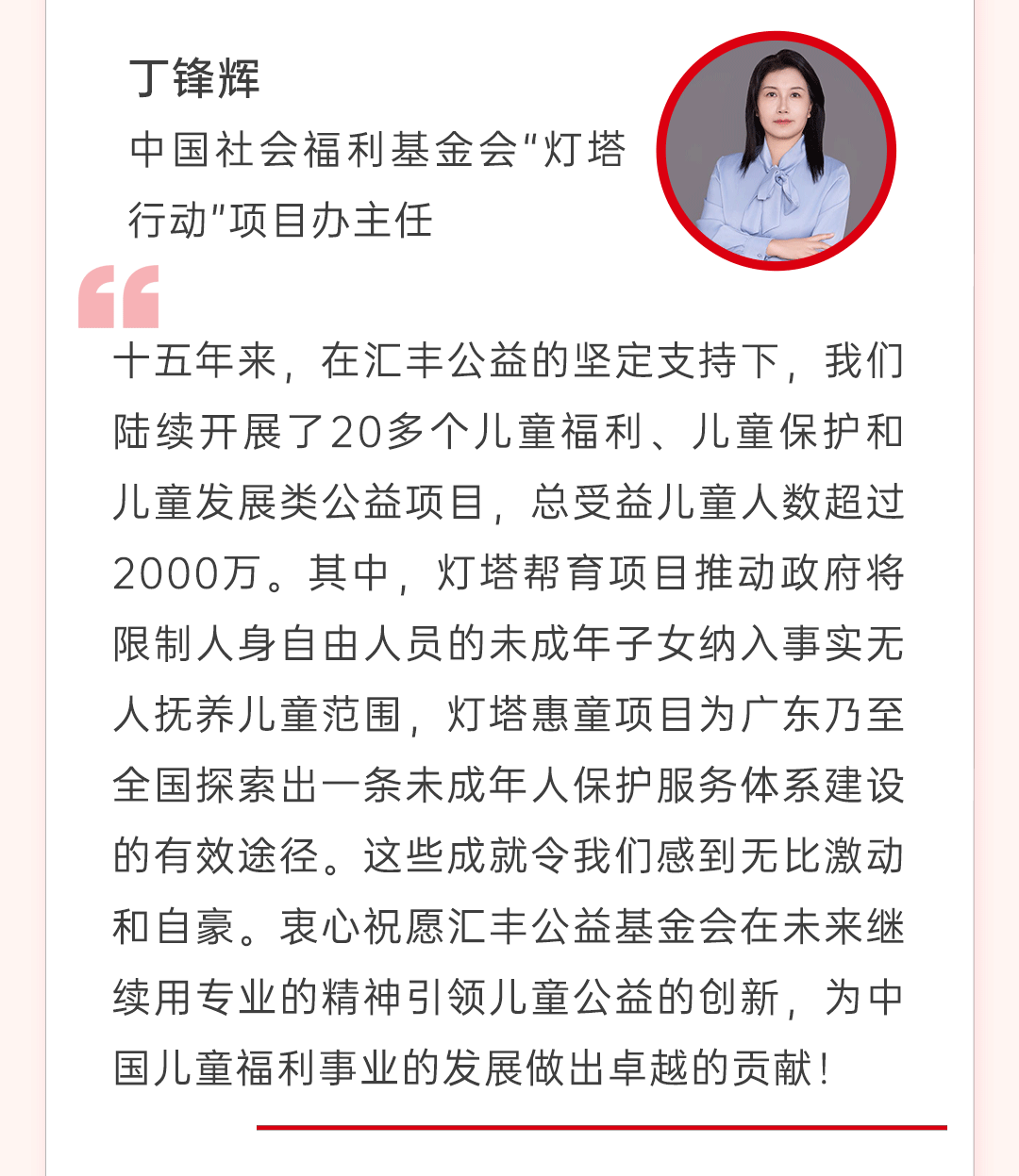 丁锋辉

中国社会福利基金会“灯塔行动”项目办主任

十五年来，在汇丰公益的坚定支持下，我们陆续开展了20多个儿童福利、儿童保护和儿童发展类公益项目，总受益儿童人数超过2000万。其中，灯塔帮育项目推动政府将限制人身自由人员的未成年子女纳入事实无人抚养儿童范围，灯塔惠童项目为广东乃至全国探索出一条未成年人保护服务体系建设的有效途径。这些成就令我们感到无比激动和自豪。衷心祝愿汇丰公益基金会在未来继续用专业的精神引领儿童公益的创新，为中国儿童福利事业的发展做出卓越的贡献！